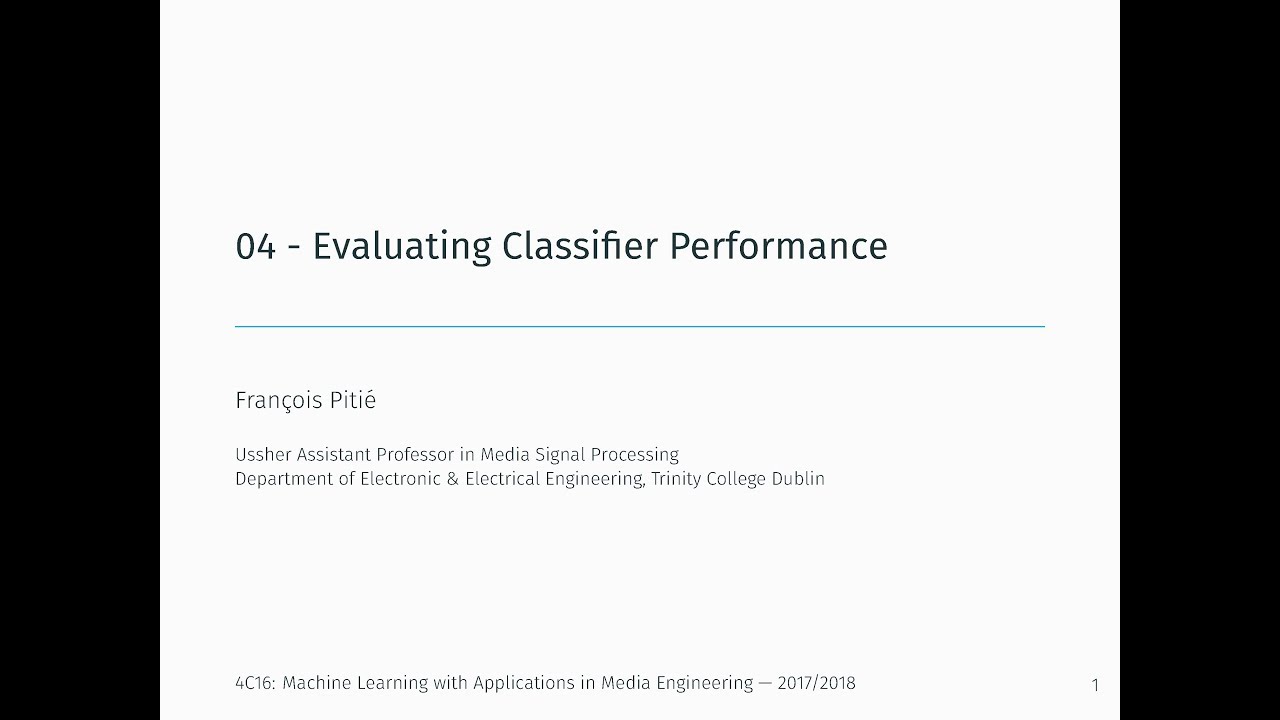 04 - Evaluating Classifier Performance

François Pitié

Ussher Assistant Professor in Media Signal Processing
Department of Electronic & Electrical Engineering, Trinity College Dublin

4C16: Machine Learning with Applications in Media Engineering — 2017/2018

1